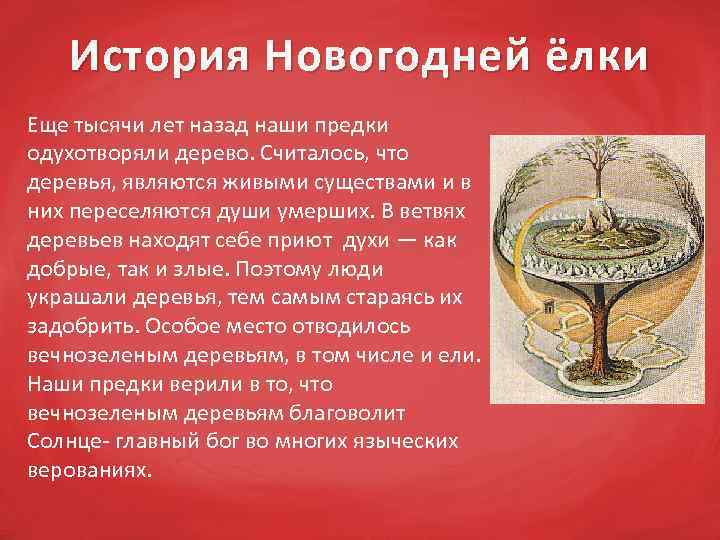 История Новогодней ёлки

Еще тысячи лет назад наши предки одухотворяли дерево. Считалось, что деревья, являются живыми существами и в них переселяются души умерших. В ветвях деревьев находят себе приют духи — как добрые, так и злые. Поэтому люди украшали деревья, тем самым стараясь их задобрить. Особое место отводилось вечнозеленым деревьям, в том числе и ели. Наши предки верили в то, что вечнозеленым деревьям благоволит Солнце- главный бог во многих языческих верованиях.